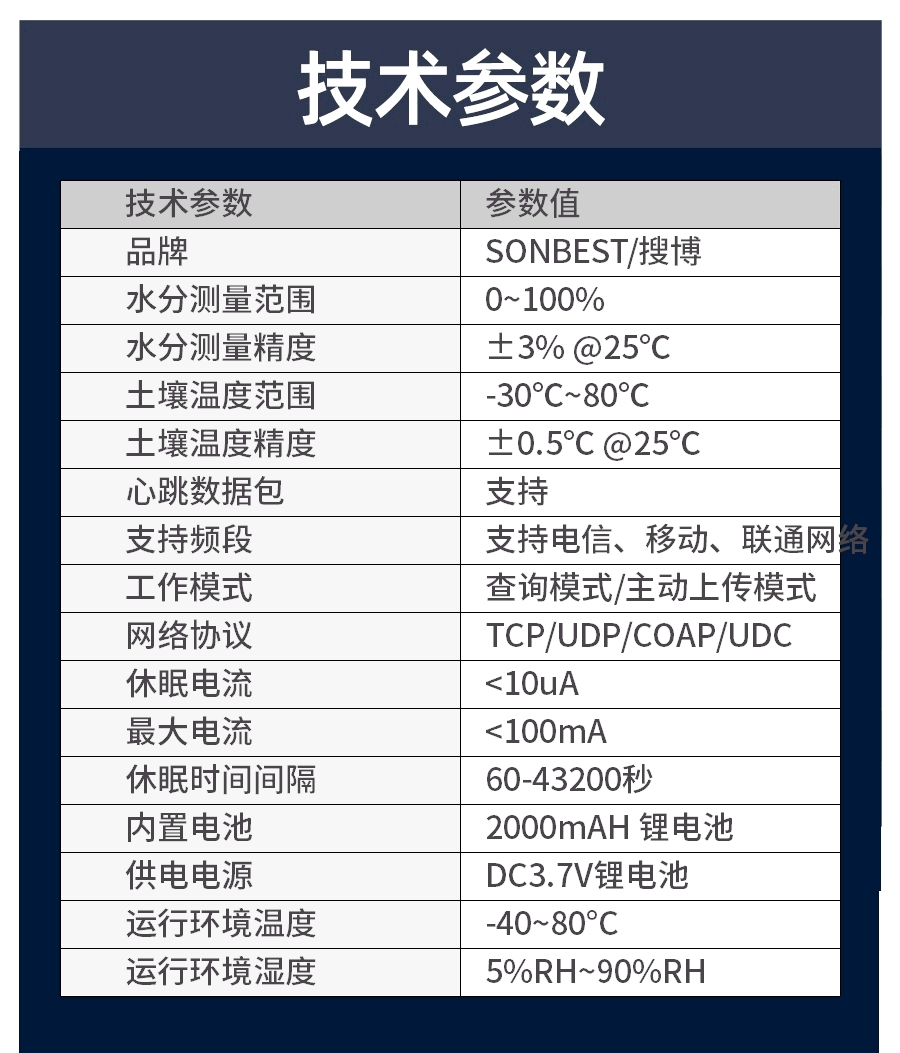 技术参数

| 技术参数 | 参数值 |
|---|---|
| 品牌 | SONBEST/搜博 |
| 水分测量范围 | 0~100% |
| 水分测量精度 | ±3% @25℃ |
| 土壤温度范围 | -30℃~80℃ |
| 土壤温度精度 | ±0.5℃ @25℃ |
| 心跳数据包 | 支持 |
| 支持频段 | 支持电信、移动、联通网络 |
| 工作模式 | 查询模式/主动上传模式 |
| 网络协议 | TCP/UDP/COAP/UDC |
| 休眠电流 | <10uA |
| 最大电流 | <100mA |
| 休眠时间间隔 | 60-43200秒 |
| 内置电池 | 2000mAH 锂电池 |
| 供电电源 | DC3.7V锂电池 |
| 运行环境温度 | -40~80°C |
| 运行环境湿度 | 5%RH~90%RH |